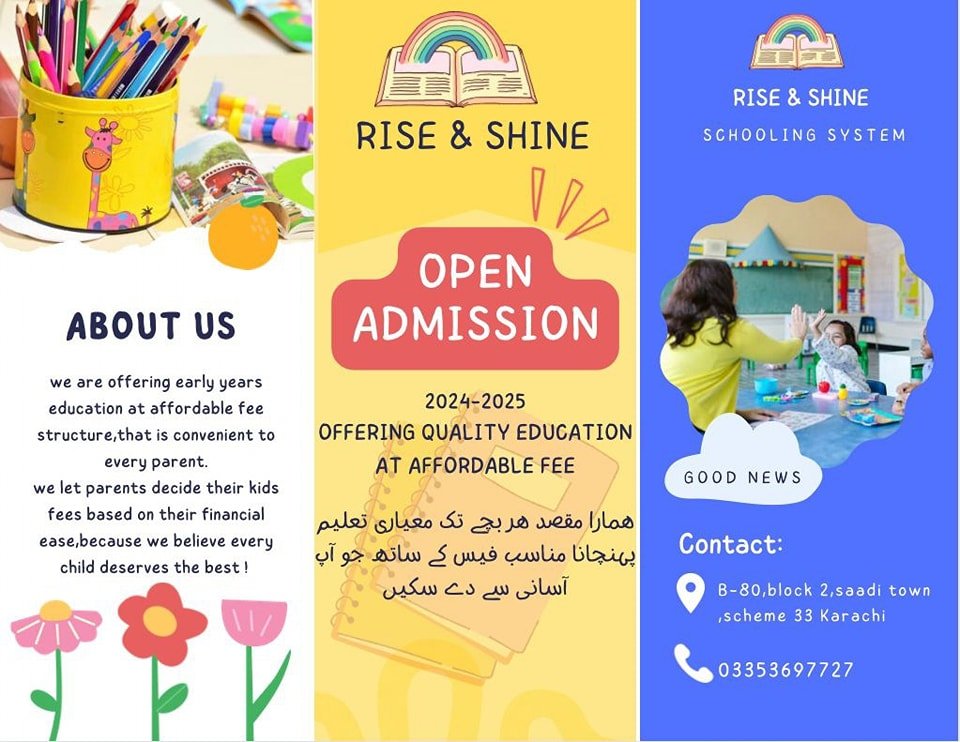 ABOUT US

we are offering early years education at affordable fee structure,that is convenient to every parent.
we let parents decide their kids fees based on their financial ease,because we believe every child deserves the best !

RISE & SHINE

OPEN ADMISSION

2024-2025
OFFERING QUALITY EDUCATION AT AFFORDABLE FEE

ہمارا مقصد ہر بچے تک معیاری تعلیم پہنچانا مناسب فیس کے ساتھ جو آپ آسانی سے دے سکیں

RISE & SHINE
SCHOOLING SYSTEM

GOOD NEWS

Contact:

B-80,block 2,saadi town ,scheme 33 Karachi

03353697727